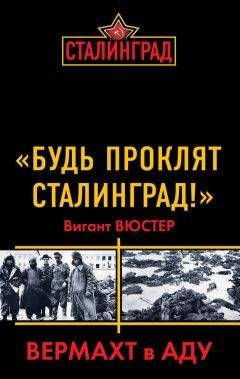 СТАЛИНГРАД

«БУДЬ ПРОКЛЯТ СТАЛИНГРАД!»

Вигант ВЮСТЕР

ВЕРМАХТ в АДУ